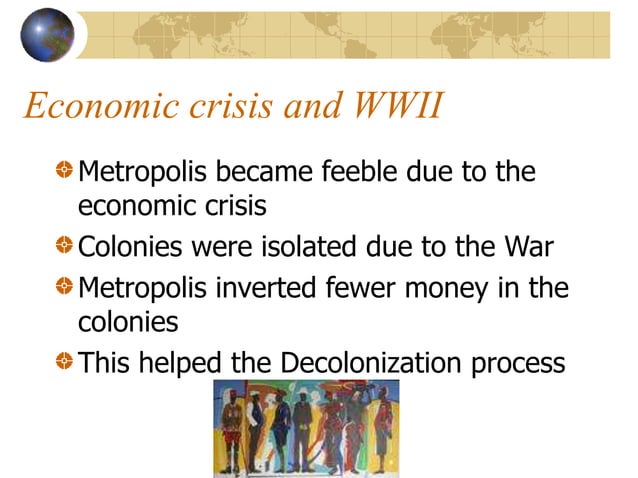 Economic crisis and WWII

Metropolis became feeble due to the economic crisis

Colonies were isolated due to the War

Metropolis inverted fewer money in the colonies

This helped the Decolonization process